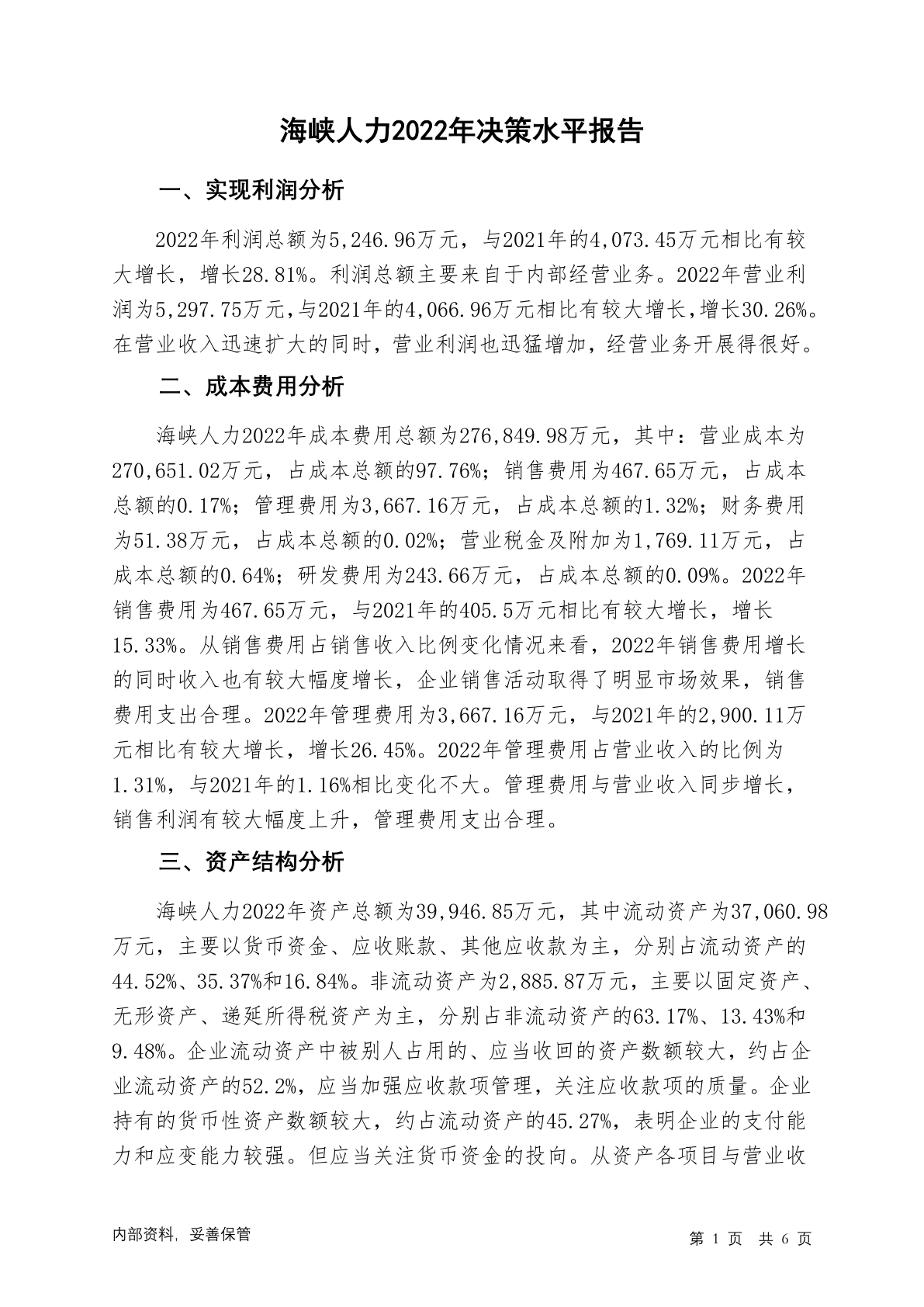 海峡人力2022年决策水平报告

一、实现利润分析

2022年利润总额为5,246.96万元，与2021年的4,073.45万元相比有较大增长，增长28.81%。利润总额主要来自于内部经营业务。2022年营业利润为5,297.75万元,与2021年的4,066.96万元相比有较大增长,增长30.26%。在营业收入迅速扩大的同时，营业利润也迅猛增加，经营业务开展得很好。

二、成本费用分析

海峡人力2022年成本费用总额为276,849.98万元，其中：营业成本为270,651.02万元，占成本总额的97.76%；销售费用为467.65万元，占成本总额的0.17%；管理费用为3,667.16万元，占成本总额的1.32%；财务费用为51.38万元，占成本总额的0.02%；营业税金及附加为1,769.11万元，占成本总额的0.64%；研发费用为243.66万元，占成本总额的0.09%。2022年销售费用为467.65万元，与2021年的405.5万元相比有较大增长，增长15.33%。从销售费用占销售收入比例变化情况来看，2022年销售费用增长的同时收入也有较大幅度增长，企业销售活动取得了明显市场效果，销售费用支出合理。2022年管理费用为3,667.16万元，与2021年的2,900.11万元相比有较大增长，增长26.45%。2022年管理费用占营业收入的比例为1.31%，与2021年的1.16%相比变化不大。管理费用与营业收入同步增长，销售利润有较大幅度上升，管理费用支出合理。

三、资产结构分析

海峡人力2022年资产总额为39,946.85万元，其中流动资产为37,060.98万元，主要以货币资金、应收账款、其他应收款为主，分别占流动资产的44.52%、35.37%和16.84%。非流动资产为2,885.87万元，主要以固定资产、无形资产、递延所得税资产为主，分别占非流动资产的63.17%、13.43%和9.48%。企业流动资产中被别人占用的、应当收回的资产数额较大，约占企业流动资产的52.2%，应当加强应收款项管理，关注应收款项的质量。企业持有的货币性资产数额较大，约占流动资产的45.27%，表明企业的支付能力和应变能力较强。但应当关注货币资金的投向。从资产各项目与营业收

内部资料，妥善保管

第 1 页 共 6 页